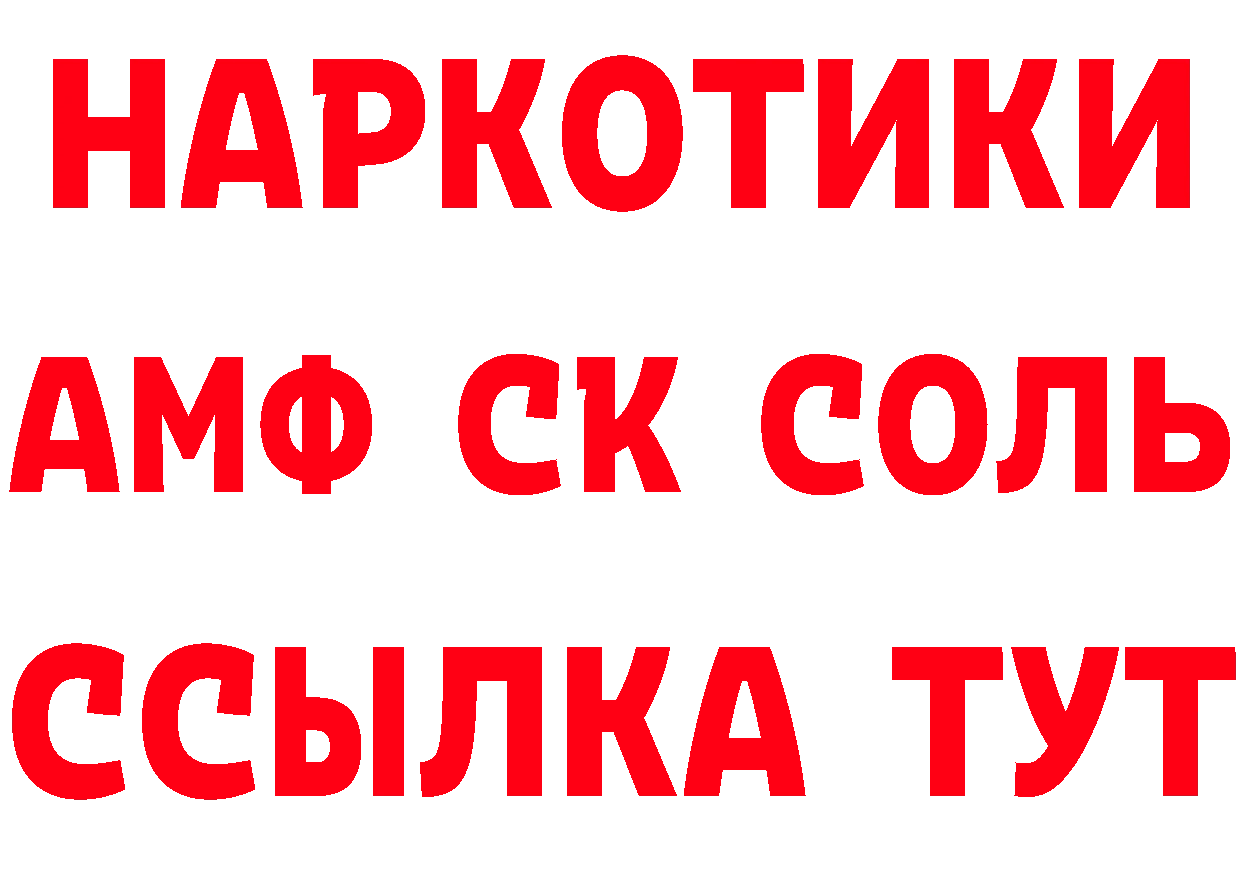 НАРКОТИКИ

АМФ СК СОЛЬ

ССЫЛКА ТУТ